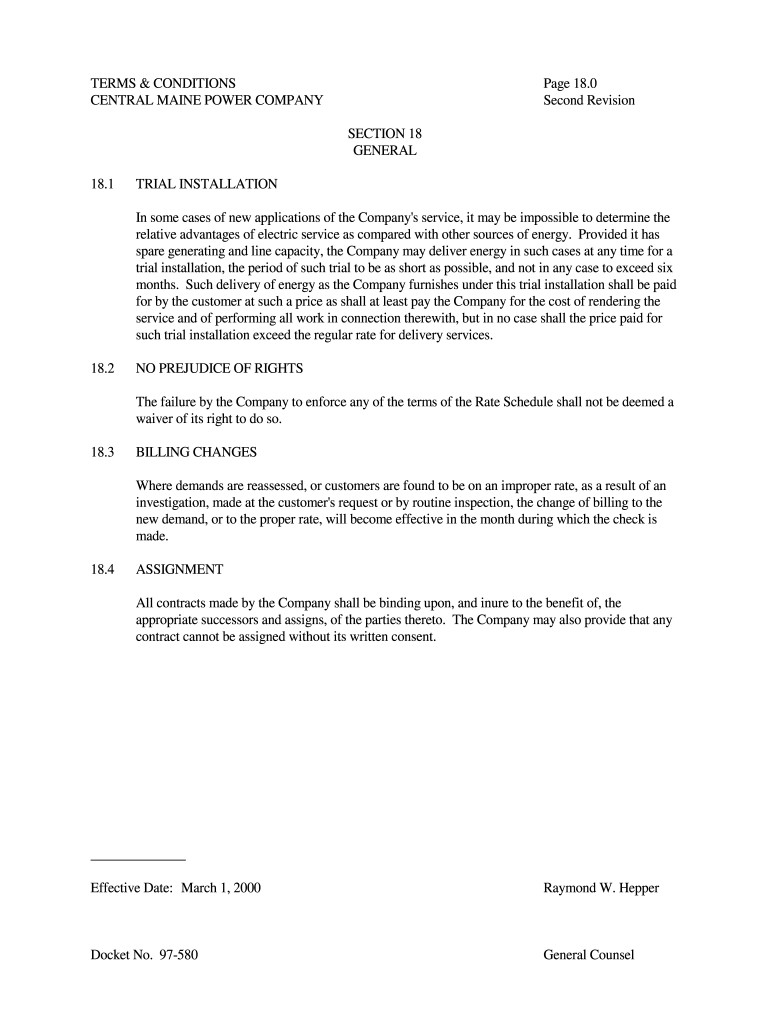 TERMS & CONDITIONS
CENTRAL MAINE POWER COMPANY

Page 18.0
Second Revision

SECTION 18
GENERAL

18.1 TRIAL INSTALLATION

In some cases of new applications of the Company's service, it may be impossible to determine the relative advantages of electric service as compared with other sources of energy. Provided it has spare generating and line capacity, the Company may deliver energy in such cases at any time for a trial installation, the period of such trial to be as short as possible, and not in any case to exceed six months. Such delivery of energy as the Company furnishes under this trial installation shall be paid for by the customer at such a price as shall at least pay the Company for the cost of rendering the service and of performing all work in connection therewith, but in no case shall the price paid for such trial installation exceed the regular rate for delivery services.

18.2 NO PREJUDICE OF RIGHTS

The failure by the Company to enforce any of the terms of the Rate Schedule shall not be deemed a waiver of its right to do so.

18.3 BILLING CHANGES

Where demands are reassessed, or customers are found to be on an improper rate, as a result of an investigation, made at the customer's request or by routine inspection, the change of billing to the new demand, or to the proper rate, will become effective in the month during which the check is made.

18.4 ASSIGNMENT

All contracts made by the Company shall be binding upon, and inure to the benefit of, the appropriate successors and assigns, of the parties thereto. The Company may also provide that any contract cannot be assigned without its written consent.

Effective Date: March 1, 2000

Raymond W. Hepper

Docket No. 97-580

General Counsel